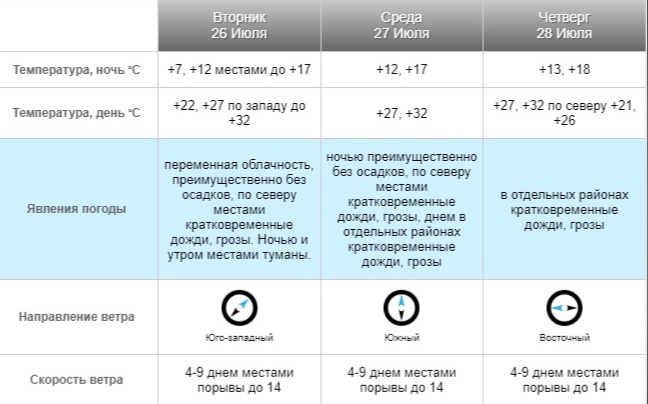 | | Вторник 26 Июля | Среда 27 Июля | Четверг 28 Июля |
|---|---|---|---|
| Температура, ночь °C | +7, +12 местами до +17 | +12, +17 | +13, +18 |
| Температура, день °C | +22, +27 по западу до +32 | +27, +32 | +27, +32 по северу +21, +26 |
| Явления погоды | переменная облачность, преимущественно без осадков, по северу местами кратковременные дожди, грозы. Ночью и утром местами туманы. | ночью преимущественно без осадков, по северу местами кратковременные дожди, грозы, днем в отдельных районах кратковременные дожди, грозы | в отдельных районах кратковременные дожди, грозы |
| Направление ветра | Юго-западный | Южный | Восточный |
| Скорость ветра | 4-9 днем местами порывы до 14 | 4-9 днем местами порывы до 14 | 4-9 днем местами порывы до 14 |